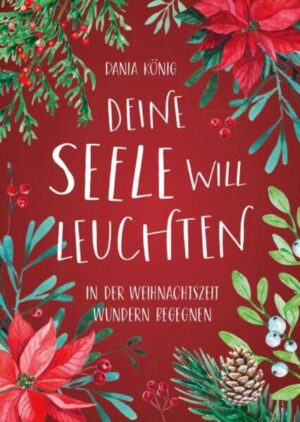 DANIA KÖNIG

DEINE SEELE WILL LEUCHTEN

IN DER WEIHNACHTSZEIT WUNDERN BEGEGNEN